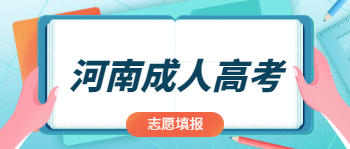 河南成人高考

志愿填报